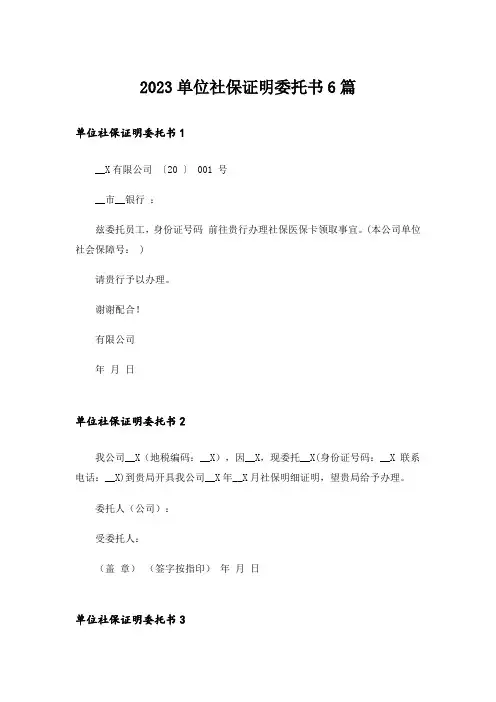 2023 单位社保证明委托书 6 篇

单位社保证明委托书 1

__X 有限公司 〔20 〕 001 号

__市__银行 ：

兹委托员工，身份证号码 前往贵行办理社保医保卡领取事宜。(本公司单位社会保障号： )

请贵行予以办理。

谢谢配合！

有限公司

年 月 日

单位社保证明委托书 2

我公司__X（地税编码：__X），因__X，现委托__X(身份证号码：__X 联系电话：__X)到贵局开具我公司__X 年__X 月社保明细证明，望贵局给予办理。

委托人（公司）：

受委托人：

（盖 章） （签字按指印） 年 月 日

单位社保证明委托书 3